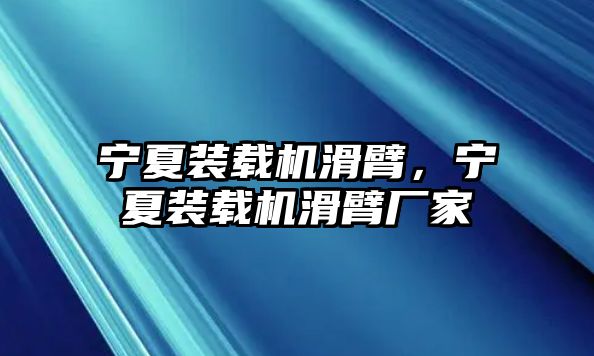 宁夏装载机滑臂，宁夏装载机滑臂厂家